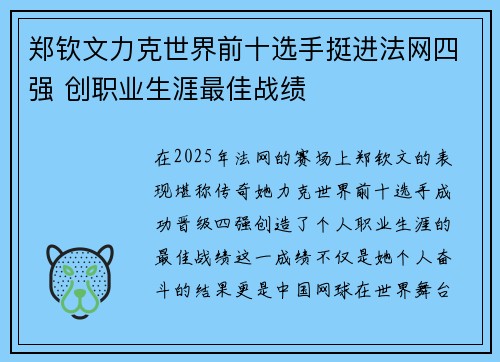 郑钦文力克世界前十选手挺进法网四强 创职业生涯最佳战绩

在2025年法网的赛场上郑钦文的表现堪称传奇她力克世界前十选手成功晋级四强创造了个人职业生涯的最佳战绩这一成绩不仅是她个人奋斗的结果更是中国网球在世界舞台